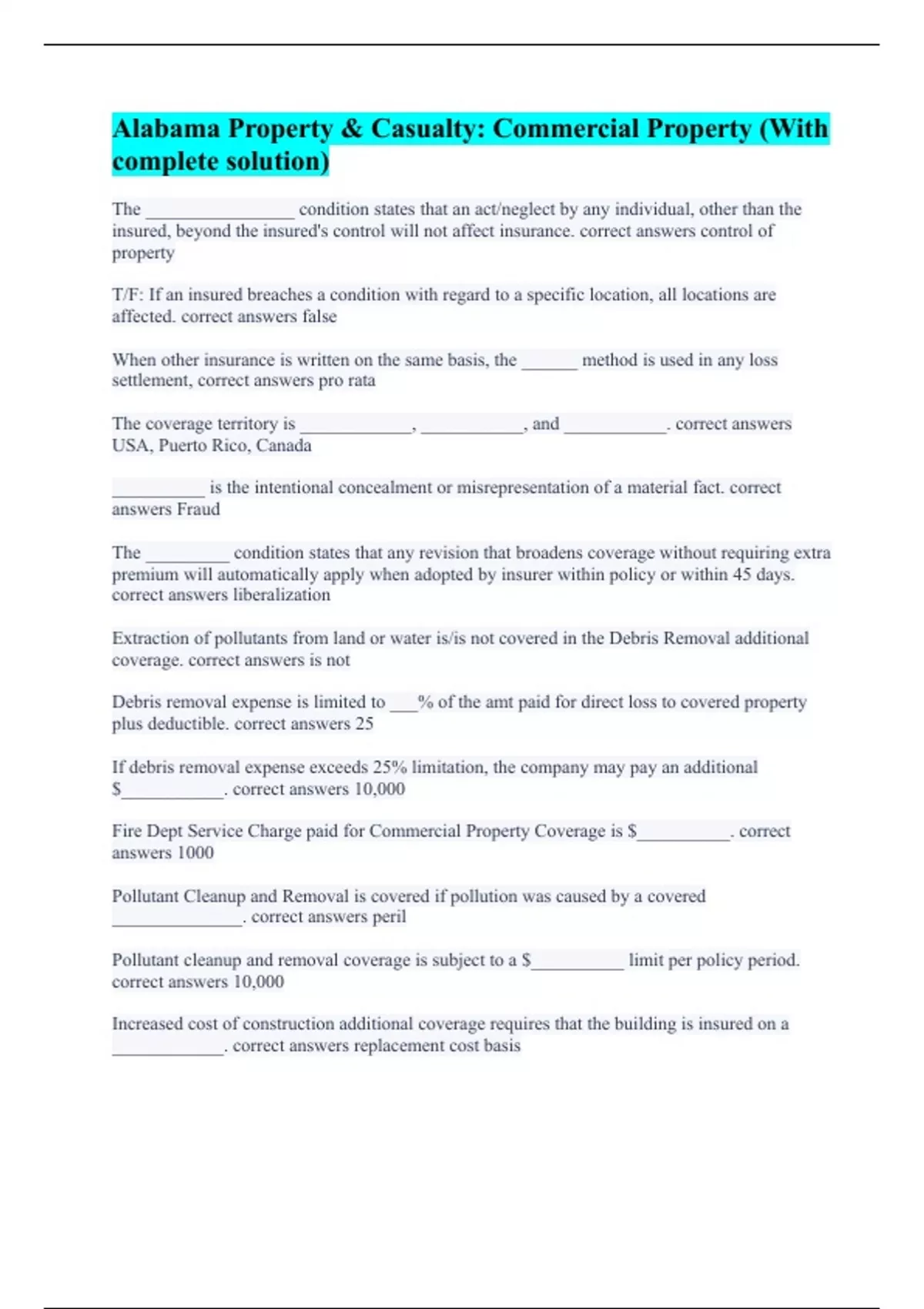 Alabama Property & Casualty: Commercial Property (With complete solution)

The ________________ condition states that an act/neglect by any individual, other than the insured, beyond the insured's control will not affect insurance. correct answers control of property

T/F: If an insured breaches a condition with regard to a specific location, all locations are affected. correct answers false

When other insurance is written on the same basis, the ______ method is used in any loss settlement, correct answers pro rata

The coverage territory is ____________, ___________, and ___________. correct answers USA, Puerto Rico, Canada

__________ is the intentional concealment or misrepresentation of a material fact. correct answers Fraud

The _________ condition states that any revision that broadens coverage without requiring extra premium will automatically apply when adopted by insurer within policy or within 45 days. correct answers liberalization

Extraction of pollutants from land or water is/is not covered in the Debris Removal additional coverage. correct answers is not

Debris removal expense is limited to ___% of the amt paid for direct loss to covered property plus deductible. correct answers 25

If debris removal expense exceeds 25% limitation, the company may pay an additional $___________. correct answers 10,000

Fire Dept Service Charge paid for Commercial Property Coverage is $__________. correct answers 1000

Pollutant Cleanup and Removal is covered if pollution was caused by a covered ______________. correct answers peril

Pollutant cleanup and removal coverage is subject to a $__________ limit per policy period. correct answers 10,000

Increased cost of construction additional coverage requires that the building is insured on a ____________. correct answers replacement cost basis